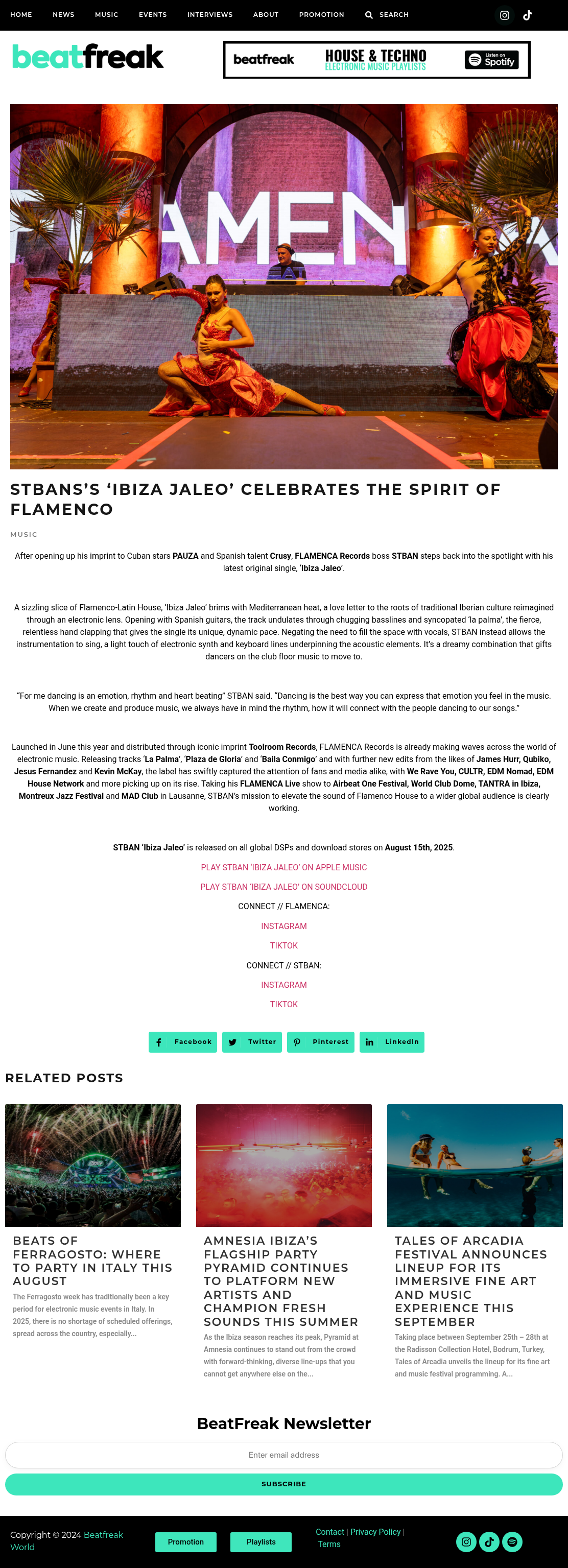 HOME NEWS MUSIC EVENTS INTERVIEWS ABOUT PROMOTION SEARCH

beatfreak

beatfreak HOUSE & TECHNO ELECTRONIC MUSIC PLAYLISTS Listen on Spotify

AMEN

STBANS'S 'IBIZA JALEO' CELEBRATES THE SPIRIT OF FLAMENCO

MUSIC

After opening up his imprint to Cuban stars PAUZA and Spanish talent Crusy, FLAMENCA Records boss STBAN steps back into the spotlight with his latest original single, 'Ibiza Jaleo'.

A sizzling slice of Flamenco-Latin House, 'Ibiza Jaleo' brims with Mediterranean heat, a love letter to the roots of traditional Iberian culture reimagined through an electronic lens. Opening with Spanish guitars, the track undulates through chugging basslines and syncopated 'la palma', the fierce, relentless hand clapping that gives the single its unique, dynamic pace. Negating the need to fill the space with vocals, STBAN instead allows the instrumentation to sing, a light touch of electronic synth and keyboard lines underpinning the acoustic elements. It's a dreamy combination that gifts dancers on the club floor music to move to.

"For me dancing is an emotion, rhythm and heart beating" STBAN said. "Dancing is the best way you can express that emotion you feel in the music. When we create and produce music, we always have in mind the rhythm, how it will connect with the people dancing to our songs."

Launched in June this year and distributed through iconic imprint Toolroom Records, FLAMENCA Records is already making waves across the world of electronic music. Releasing tracks 'La Palma', 'Plaza de Gloria' and 'Baila Conmigo' and with further new edits from the likes of James Hurr, Qubiko, Jesus Fernandez and Kevin McKay, the label has swiftly captured the attention of fans and media alike, with We Rave You, CULTR, EDM Nomad, EDM House Network and more picking up on its rise. Taking his FLAMENCA Live show to Airbeat One Festival, World Club Dome, TANTRA in Ibiza, Montreux Jazz Festival and MAD Club in Lausanne, STBAN's mission to elevate the sound of Flamenco House to a wider global audience is clearly working.

STBAN 'Ibiza Jaleo' is released on all global DSPs and download stores on August 15th, 2025.

PLAY STBAN 'IBIZA JALEO' ON APPLE MUSIC

PLAY STBAN 'IBIZA JALEO' ON SOUNDCLOUD

CONNECT // FLAMENCA:

INSTAGRAM

TIKTOK

CONNECT // STBAN:

INSTAGRAM

TIKTOK

Facebook Twitter Pinterest LinkedIn

RELATED POSTS

BEATS OF FERRAGOSTO: WHERE TO PARTY IN ITALY THIS AUGUST

The Ferragosto week has traditionally been a key period for electronic music events in Italy. In 2025, there is no shortage of scheduled offerings, spread across the country, especially...

AMNESIA IBIZA'S FLAGSHIP PARTY PYRAMID CONTINUES TO PLATFORM NEW ARTISTS AND CHAMPION FRESH SOUNDS THIS SUMMER

As the Ibiza season reaches its peak, Pyramid at Amnesia continues to stand out from the crowd with forward-thinking, diverse line-ups that you cannot get anywhere else on the...

TALES OF ARCADIA FESTIVAL ANNOUNCES LINEUP FOR ITS IMMERSIVE FINE ART AND MUSIC EXPERIENCE THIS SEPTEMBER

Taking place between September 25th – 28th at the Radisson Collection Hotel, Bodrum, Turkey, Tales of Arcadia unveils the lineup for its fine art and music festival programming. A...

BeatFreak Newsletter

Enter email address

SUBSCRIBE

Copyright © 2024 Beatfreak World

Promotion

Playlists

Contact | Privacy Policy | Terms